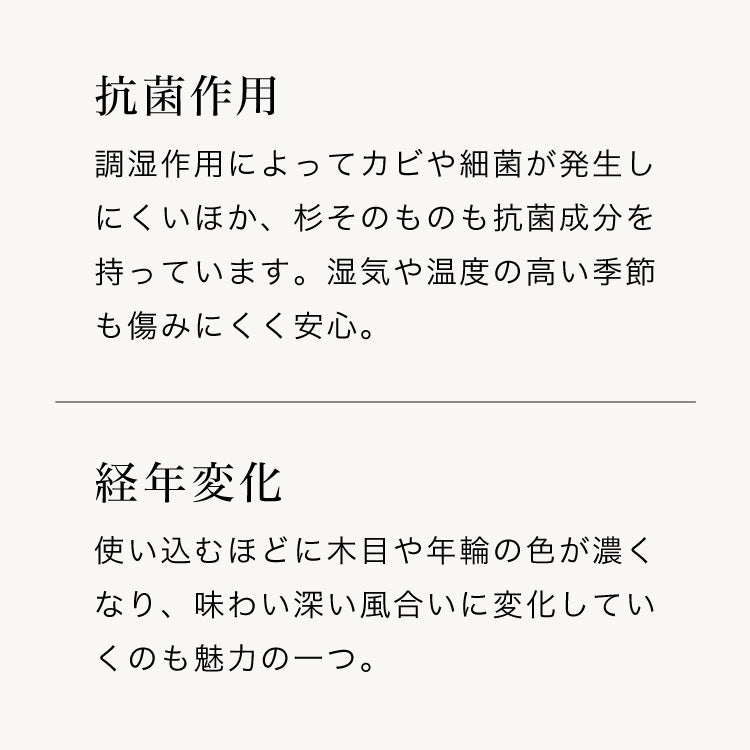 抗菌作用

調湿作用によってカビや細菌が発生しにくいほか、杉そのものも抗菌成分を持っています。湿気や温度の高い季節も傷みにくく安心。

経年変化

使い込むほどに木目や年輪の色が濃くなり、味わい深い風合いに変化していくのも魅力の一つ。